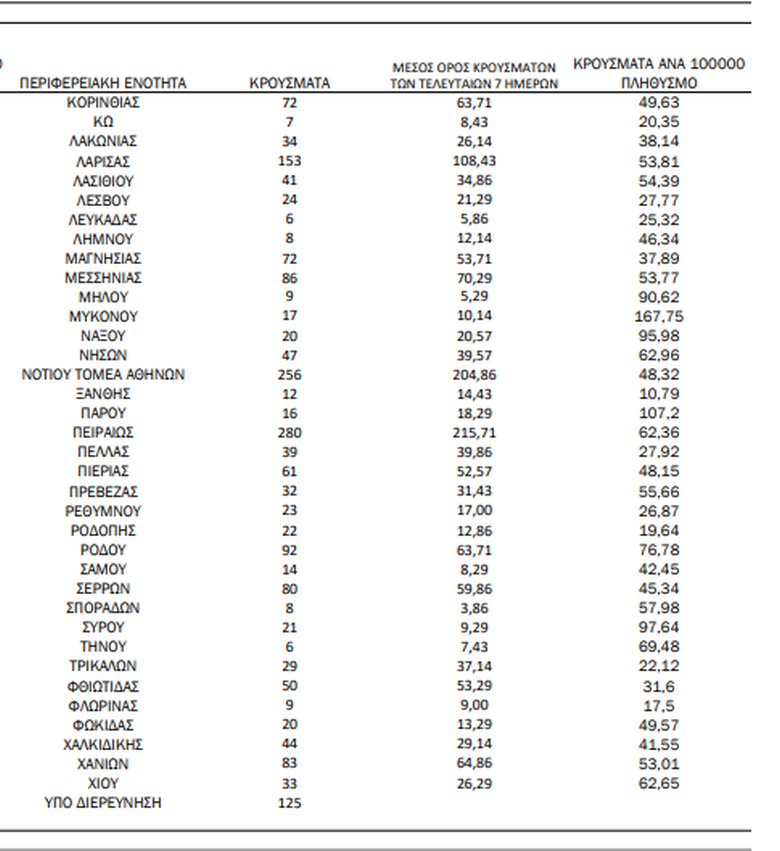 | ΠΕΡΙΦΕΡΕΙΑΚΗ ΕΝΟΤΗΤΑ | ΚΡΟΥΣΜΑΤΑ | ΜΕΣΟΣ ΟΡΟΣ ΚΡΟΥΣΜΑΤΩΝ ΤΩΝ ΤΕΛΕΥΤΑΙΩΝ 7 ΗΜΕΡΩΝ | ΚΡΟΥΣΜΑΤΑ ΑΝΑ 100000 ΠΛΗΘΥΣΜΟ |
|---|---|---|---|
| ΚΟΡΙΝΘΙΑΣ | 72 | 63,71 | 49,63 |
| ΚΩ | 7 | 8,43 | 20,35 |
| ΛΑΚΩΝΙΑΣ | 34 | 26,14 | 38,14 |
| ΛΑΡΙΣΑΣ | 153 | 108,43 | 53,81 |
| ΛΑΣΙΘΙΟΥ | 41 | 34,86 | 54,39 |
| ΛΕΣΒΟΥ | 24 | 21,29 | 27,77 |
| ΛΕΥΚΑΔΑΣ | 6 | 5,86 | 25,32 |
| ΛΗΜΝΟΥ | 8 | 12,14 | 46,34 |
| ΜΑΓΝΗΣΙΑΣ | 72 | 53,71 | 37,89 |
| ΜΕΣΣΗΝΙΑΣ | 86 | 70,29 | 53,77 |
| ΜΗΛΟΥ | 9 | 5,29 | 90,62 |
| ΜΥΚΟΝΟΥ | 17 | 10,14 | 167,75 |
| ΝΑΞΟΥ | 20 | 20,57 | 95,98 |
| ΝΗΣΩΝ | 47 | 39,57 | 62,96 |
| ΝΟΤΙΟΥ ΤΟΜΕΑ ΑΘΗΝΩΝ | 256 | 204,86 | 48,32 |
| ΞΑΝΘΗΣ | 12 | 14,43 | 10,79 |
| ΠΑΡΟΥ | 16 | 18,29 | 107,2 |
| ΠΕΙΡΑΙΩΣ | 280 | 215,71 | 62,36 |
| ΠΕΛΛΑΣ | 39 | 39,86 | 27,92 |
| ΠΙΕΡΙΑΣ | 61 | 52,57 | 48,15 |
| ΠΡΕΒΕΖΑΣ | 32 | 31,43 | 55,66 |
| ΡΕΘΥΜΝΟΥ | 23 | 17,00 | 26,87 |
| ΡΟΔΟΠΗΣ | 22 | 12,86 | 19,64 |
| ΡΟΔΟΥ | 92 | 63,71 | 76,78 |
| ΣΑΜΟΥ | 14 | 8,29 | 42,45 |
| ΣΕΡΡΩΝ | 80 | 59,86 | 45,34 |
| ΣΠΟΡΑΔΩΝ | 8 | 3,86 | 57,98 |
| ΣΥΡΟΥ | 21 | 9,29 | 97,64 |
| ΤΗΝΟΥ | 6 | 7,43 | 69,48 |
| ΤΡΙΚΑΛΩΝ | 29 | 37,14 | 22,12 |
| ΦΘΙΩΤΙΔΑΣ | 50 | 53,29 | 31,6 |
| ΦΛΩΡΙΝΑΣ | 9 | 9,00 | 17,5 |
| ΦΩΚΙΔΑΣ | 20 | 13,29 | 49,57 |
| ΧΑΛΚΙΔΙΚΗΣ | 44 | 29,14 | 41,55 |
| ΧΑΝΙΩΝ | 83 | 64,86 | 53,01 |
| ΧΙΟΥ | 33 | 26,29 | 62,65 |
| ΥΠΟ ΔΙΕΡΕΥΝΗΣΗ | 125 | | |